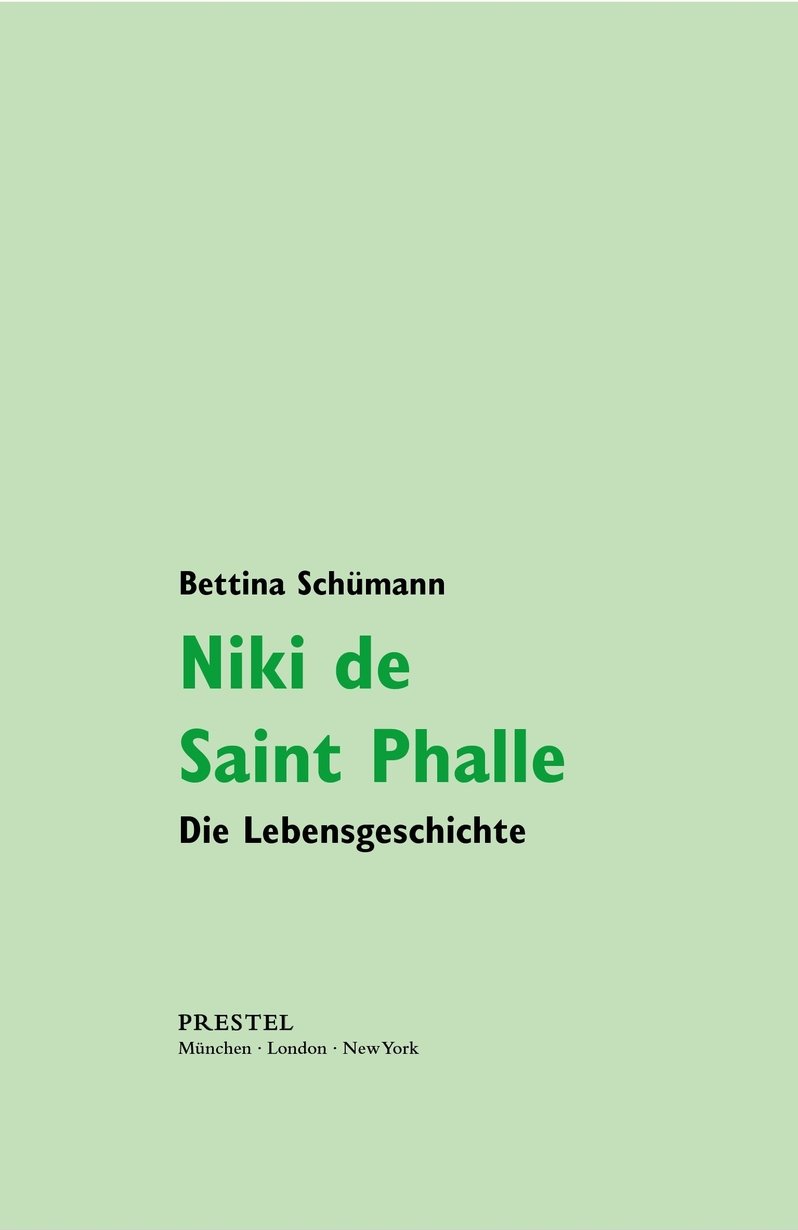 Bettina Schümann

Niki de Saint Phalle

Die Lebensgeschichte

PRESTEL
München · London · New York